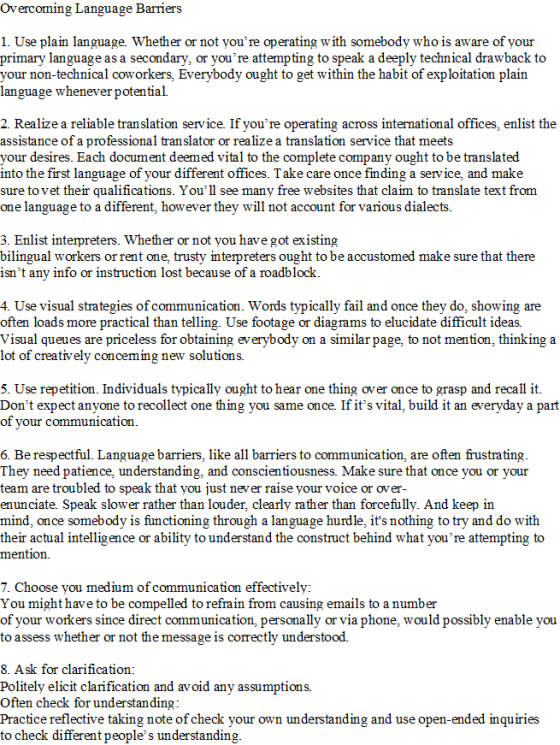 Overcoming Language Barriers

1. Use plain language. Whether or not you're operating with somebody who is aware of your primary language as a secondary, or you're attempting to speak a deeply technical drawback to your non-technical coworkers, Everybody ought to get within the habit of exploitation plain language whenever potential.

2. Realize a reliable translation service. If you're operating across international offices, enlist the assistance of a professional translator or realize a translation service that meets your desires. Each document deemed vital to the complete company ought to be translated into the first language of your different offices. Take care once finding a service, and make sure to vet their qualifications. You'll see many free websites that claim to translate text from one language to a different, however they will not account for various dialects.

3. Enlist interpreters. Whether or not you have got existing bilingual workers or rent one, trusty interpreters ought to be accustomed make sure that there isn't any info or instruction lost because of a roadblock.

4. Use visual strategies of communication. Words typically fail and once they do, showing are often loads more practical than telling. Use footage or diagrams to elucidate difficult ideas. Visual queues are priceless for obtaining everybody on a similar page, to not mention, thinking a lot of creatively concerning new solutions.

5. Use repetition. Individuals typically ought to hear one thing over once to grasp and recall it. Don't expect anyone to recollect one thing you same once. If it's vital, build it an everyday a part of your communication.

6. Be respectful. Language barriers, like all barriers to communication, are often frustrating. They need patience, understanding, and conscientiousness. Make sure that once you or your team are troubled to speak that you just never raise your voice or over-enunciate. Speak slower rather than louder, clearly rather than forcefully. And keep in mind, once somebody is functioning through a language hurdle, it's nothing to try and do with their actual intelligence or ability to understand the construct behind what you're attempting to mention.

7. Choose you medium of communication effectively:
You might have to be compelled to refrain from causing emails to a number of your workers since direct communication, personally or via phone, would possibly enable you to assess whether or not the message is correctly understood.

8. Ask for clarification:
Politely elicit clarification and avoid any assumptions.
Often check for understanding:
Practice reflective taking note of check your own understanding and use open-ended inquiries to check different people's understanding.